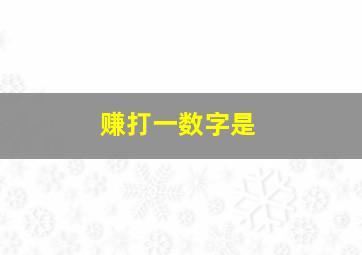 赚打一数字是